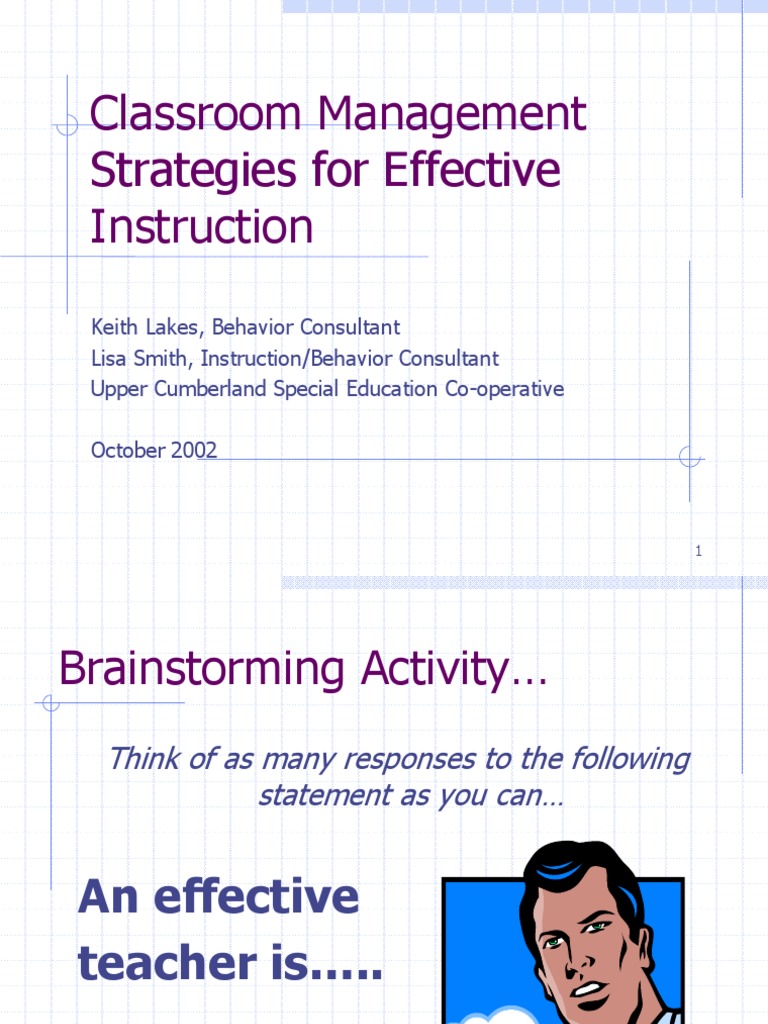 Classroom Management Strategies for Effective Instruction

Keith Lakes, Behavior Consultant
Lisa Smith, Instruction/Behavior Consultant
Upper Cumberland Special Education Co-operative

October 2002

1

Brainstorming Activity…

Think of as many responses to the following statement as you can…

An effective teacher is…..